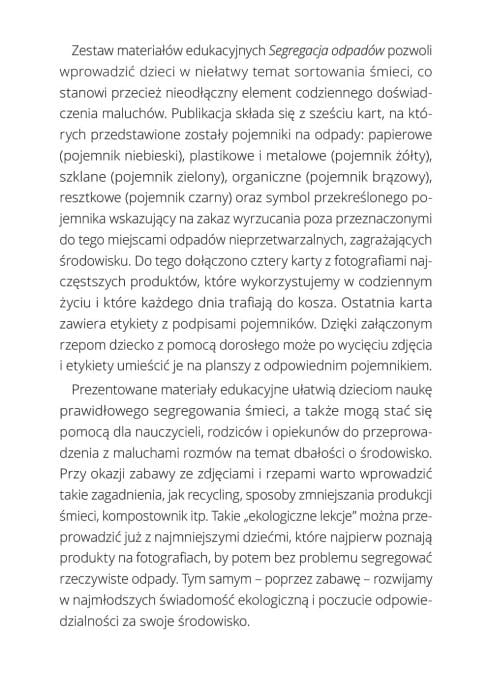 Zestaw materiałów edukacyjnych Segregacja odpadów pozwoli wprowadzić dzieci w niełatwy temat sortowania śmieci, co stanowi przecież nieodłączny element codziennego doświadczenia maluchów. Publikacja składa się z sześciu kart, na których przedstawione zostały pojemniki na odpady: papierowe (pojemnik niebieski), plastikowe i metalowe (pojemnik żółty), szklane (pojemnik zielony), organiczne (pojemnik brązowy), resztkowe (pojemnik czarny) oraz symbol przekreślonego pojemnika wskazujący na zakaz wyrzucania poza przeznaczonymi do tego miejscami odpadów nieprzetwarzalnych, zagrażających środowisku. Do tego dołączono cztery karty z fotografiami najczęstszych produktów, które wykorzystujemy w codziennym życiu i które każdego dnia trafiają do kosza. Ostatnia karta zawiera etykiety z podpisami pojemników. Dzięki załączonym rzepom dziecko z pomocą dorosłego może po wycięciu zdjęcia i etykiety umieścić je na planszy z odpowiednim pojemnikiem.

Prezentowane materiały edukacyjne ułatwią dzieciom naukę prawidłowego segregowania śmieci, a także mogą stać się pomocą dla nauczycieli, rodziców i opiekunów do przeprowadzenia z maluchami rozmów na temat dbałości o środowisko. Przy okazji zabawy ze zdjęciami i rzepami warto wprowadzić takie zagadnienia, jak recycling, sposoby zmniejszania produkcji śmieci, kompostownik itp. Takie „ekologiczne lekcje" można przeprowadzić już z najmniejszymi dziećmi, które najpierw poznają produkty na fotografiach, by potem bez problemu segregować rzeczywiste odpady. Tym samym – poprzez zabawę – rozwijamy w najmłodszych świadomość ekologiczną i poczucie odpowiedzialności za swoje środowisko.